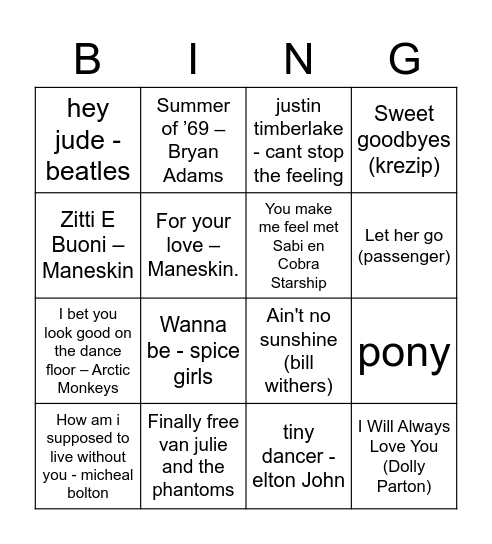 | B | I | N | G |
|---|---|---|---|
| hey jude - beatles | Summer of ’69 – Bryan Adams | justin timberlake - cant stop the feeling | Sweet goodbyes (krezip) |
| Zitti E Buoni – Maneskin | For your love – Maneskin. | You make me feel met Sabi en Cobra Starship | Let her go (passenger) |
| I bet you look good on the dance floor – Arctic Monkeys | Wanna be - spice girls | Ain't no sunshine (bill withers) | pony |
| How am i supposed to live without you - micheal bolton | Finally free van julie and the phantoms | tiny dancer - elton John | I Will Always Love You (Dolly Parton) |